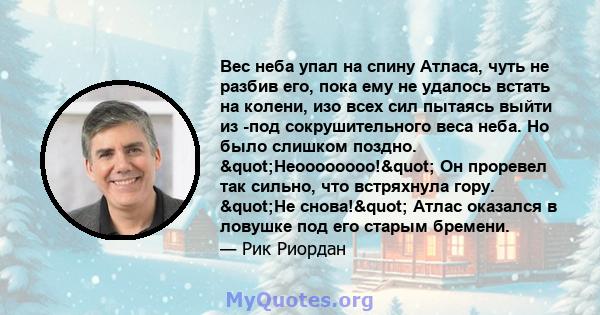 Вес неба упал на спину Атласа, чуть не разбив его, пока ему не удалось встать на колени, изо всех сил пытаясь выйти из -под сокрушительного веса неба. Но было слишком поздно. &quot;Неоооооооо!&quot; Он проревел так сильно, что встряхнула гору. &quot;Не снова!&quot; Атлас оказался в ловушке под его старым бремени.
— Рик Риордан

MyQuotes.org